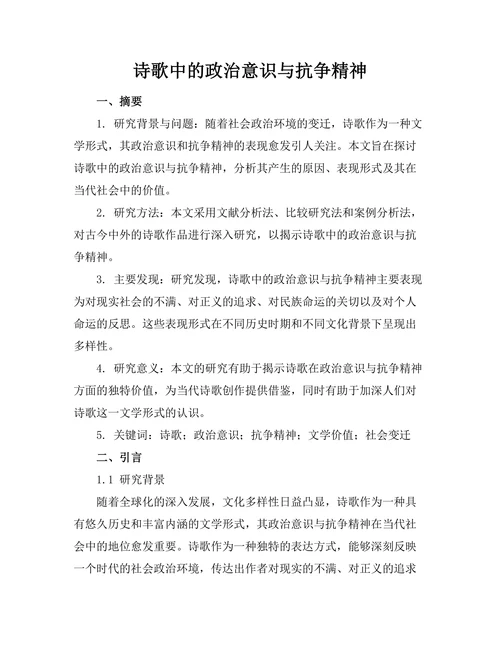 诗歌中的政治意识与抗争精神

一、摘要

1. 研究背景与问题：随着社会政治环境的变迁，诗歌作为一种文学形式，其政治意识和抗争精神的表现愈发引人关注。本文旨在探讨诗歌中的政治意识与抗争精神，分析其产生的原因、表现形式及其在当代社会中的价值。

2. 研究方法：本文采用文献分析法、比较研究法和案例分析法，对古今中外的诗歌作品进行深入研究，以揭示诗歌中的政治意识与抗争精神。

3. 主要发现：研究发现，诗歌中的政治意识与抗争精神主要表现为对现实社会的不满、对正义的追求、对民族命运的关切以及对个人命运的反思。这些表现形式在不同历史时期和不同文化背景下呈现出多样性。

4. 研究意义：本文的研究有助于揭示诗歌在政治意识与抗争精神方面的独特价值，为当代诗歌创作提供借鉴，同时有助于加深人们对诗歌这一文学形式的认识。

5. 关键词：诗歌；政治意识；抗争精神；文学价值；社会变迁

二、引言

1.1 研究背景

随着全球化的深入发展，文化多样性日益凸显，诗歌作为一种具有悠久历史和丰富内涵的文学形式，其政治意识与抗争精神在当代社会中的地位愈发重要。诗歌作为一种独特的表达方式，能够深刻反映一个时代的社会政治环境，传达出作者对现实的不满、对正义的追求